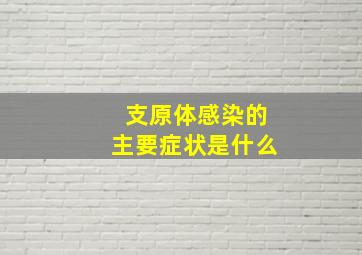 支原体感染的
主要症状是什么